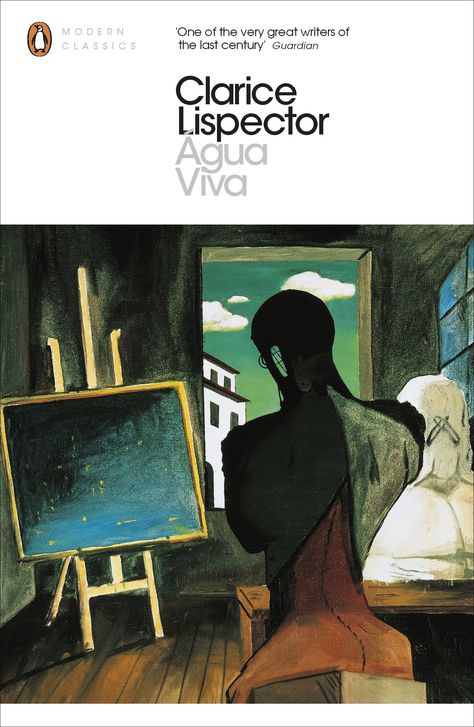 MODERN CLASSICS

'One of the very great writers of the last century' Guardian

Clarice Lispector

Água Viva